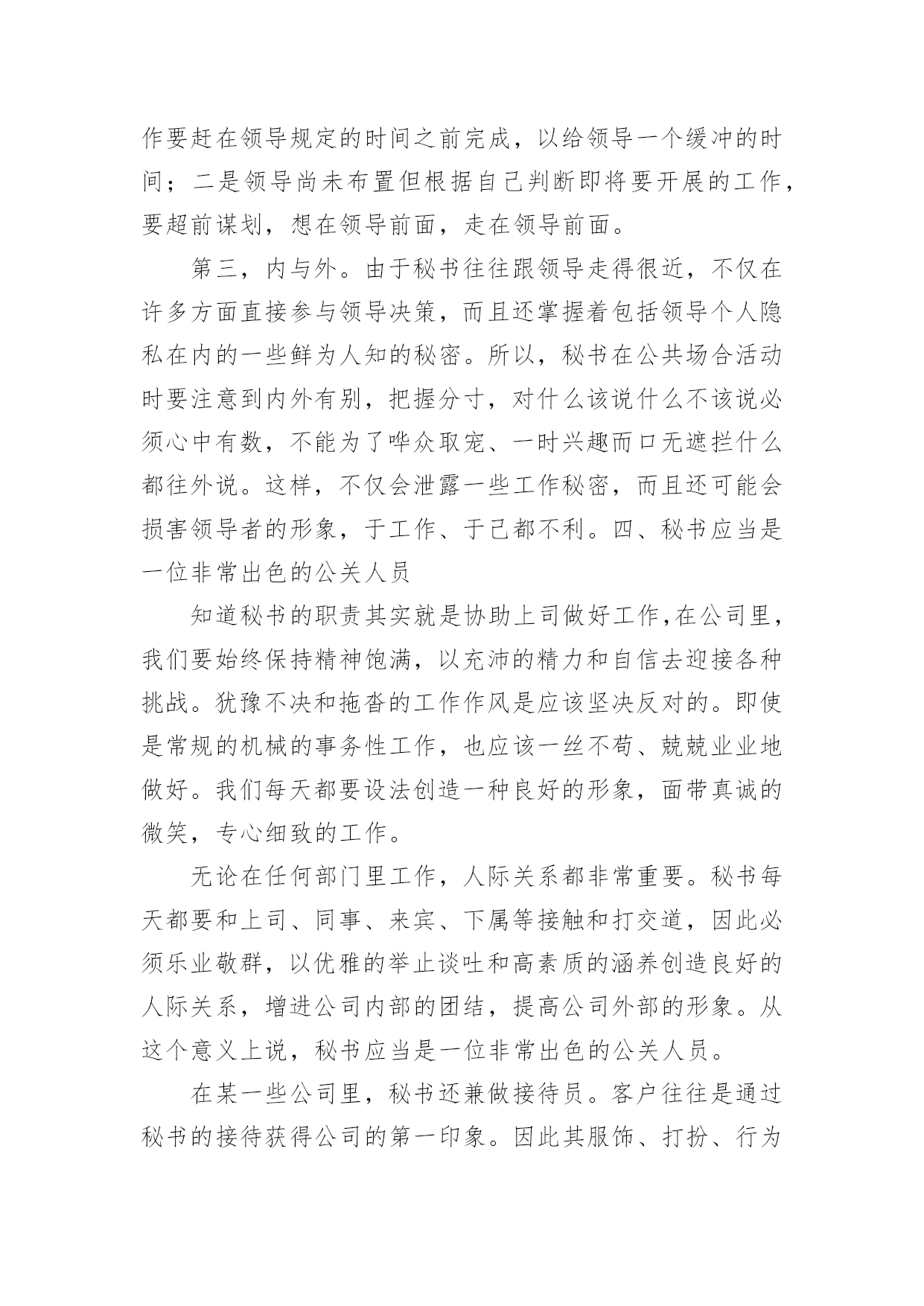 作要赶在领导规定的时间之前完成，以给领导一个缓冲的时间；二是领导尚未布置但根据自己判断即将要开展的工作，要超前谋划，想在领导前面，走在领导前面。

第三，内与外。由于秘书往往跟领导走得很近，不仅在许多方面直接参与领导决策，而且还掌握着包括领导个人隐私在内的一些鲜为人知的秘密。所以，秘书在公共场合活动时要注意到内外有别，把握分寸，对什么该说什么不该说必须心中有数，不能为了哗众取宠、一时兴趣而口无遮拦什么都往外说。这样，不仅会泄露一些工作秘密，而且还可能会损害领导者的形象，于工作、于己都不利。四、秘书应当是一位非常出色的公关人员

知道秘书的职责其实就是协助上司做好工作,在公司里，我们要始终保持精神饱满，以充沛的精力和自信去迎接各种挑战。犹豫不决和拖沓的工作作风是应该坚决反对的。即使是常规的机械的事务性工作，也应该一丝不苟、兢兢业业地做好。我们每天都要设法创造一种良好的形象，面带真诚的微笑，专心细致的工作。

无论在任何部门里工作，人际关系都非常重要。秘书每天都要和上司、同事、来宾、下属等接触和打交道，因此必须乐业敬群，以优雅的举止谈吐和高素质的涵养创造良好的人际关系，增进公司内部的团结，提高公司外部的形象。从这个意义上说，秘书应当是一位非常出色的公关人员。

在某一些公司里，秘书还兼做接待员。客户往往是通过秘书的接待获得公司的第一印象。因此其服饰、打扮、行为